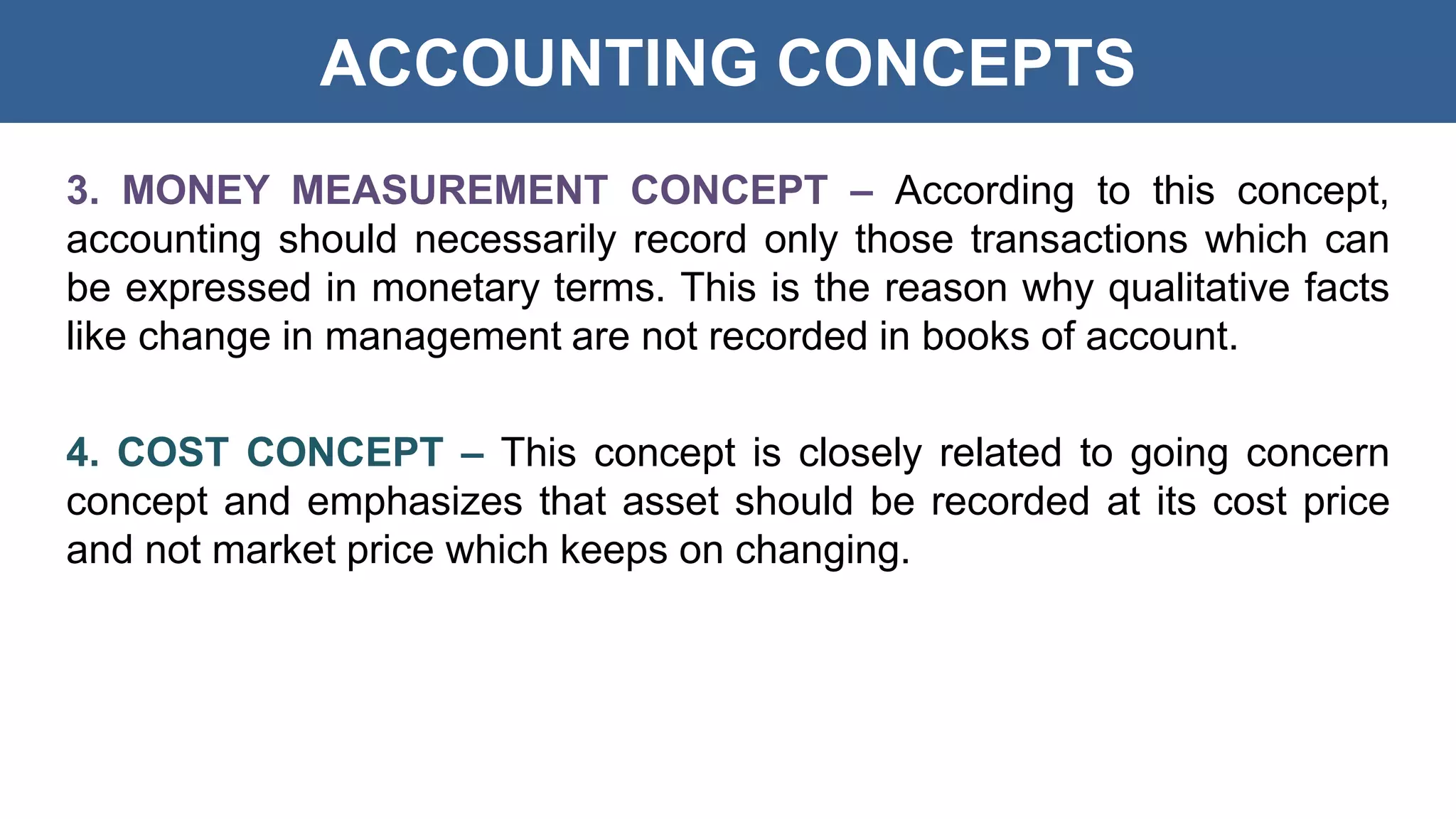 ACCOUNTING CONCEPTS

3. MONEY MEASUREMENT CONCEPT – According to this concept, accounting should necessarily record only those transactions which can be expressed in monetary terms. This is the reason why qualitative facts like change in management are not recorded in books of account.

4. COST CONCEPT – This concept is closely related to going concern concept and emphasizes that asset should be recorded at its cost price and not market price which keeps on changing.